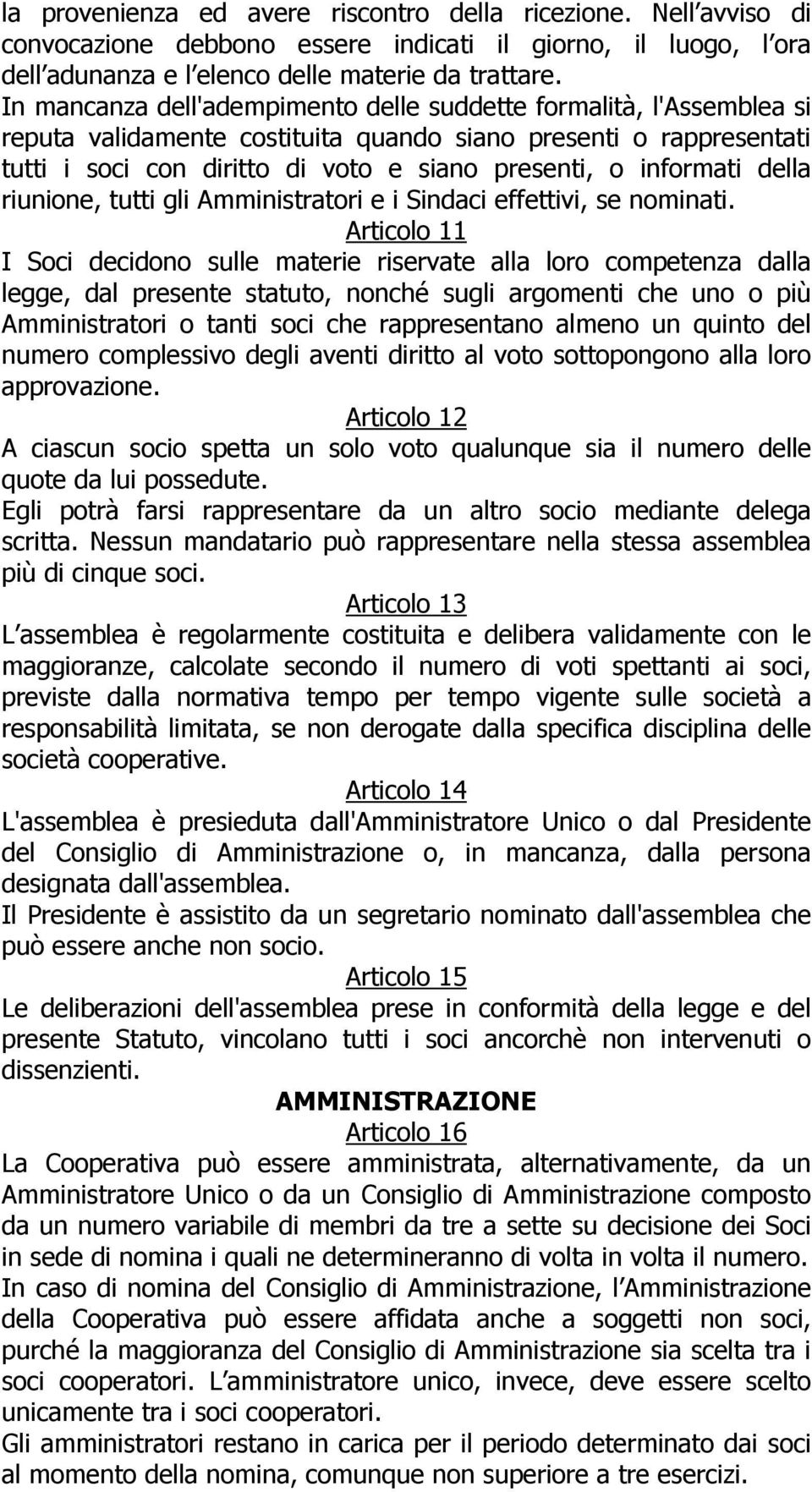 la provenienza ed avere riscontro della ricezione. Nell avviso di convocazione debbono essere indicati il giorno, il luogo, l ora dell adunanza e l elenco delle materie da trattare.
In mancanza dell'adempimento delle suddette formalità, l'Assemblea si reputa validamente costituita quando siano presenti o rappresentati tutti i soci con diritto di voto e siano presenti, o informati della riunione, tutti gli Amministratori e i Sindaci effettivi, se nominati.

Articolo 11

I Soci decidono sulle materie riservate alla loro competenza dalla legge, dal presente statuto, nonché sugli argomenti che uno o più Amministratori o tanti soci che rappresentano almeno un quinto del numero complessivo degli aventi diritto al voto sottopongono alla loro approvazione.

Articolo 12

A ciascun socio spetta un solo voto qualunque sia il numero delle quote da lui possedute.
Egli potrà farsi rappresentare da un altro socio mediante delega scritta. Nessun mandatario può rappresentare nella stessa assemblea più di cinque soci.

Articolo 13

L assemblea è regolarmente costituita e delibera validamente con le maggioranze, calcolate secondo il numero di voti spettanti ai soci, previste dalla normativa tempo per tempo vigente sulle società a responsabilità limitata, se non derogate dalla specifica disciplina delle società cooperative.

Articolo 14

L'assemblea è presieduta dall'Amministratore Unico o dal Presidente del Consiglio di Amministrazione o, in mancanza, dalla persona designata dall'assemblea.
Il Presidente è assistito da un segretario nominato dall'assemblea che può essere anche non socio.

Articolo 15

Le deliberazioni dell'assemblea prese in conformità della legge e del presente Statuto, vincolano tutti i soci ancorchè non intervenuti o dissenzienti.

AMMINISTRAZIONE

Articolo 16

La Cooperativa può essere amministrata, alternativamente, da un Amministratore Unico o da un Consiglio di Amministrazione composto da un numero variabile di membri da tre a sette su decisione dei Soci in sede di nomina i quali ne determineranno di volta in volta il numero.
In caso di nomina del Consiglio di Amministrazione, l Amministrazione della Cooperativa può essere affidata anche a soggetti non soci, purché la maggioranza del Consiglio di Amministrazione sia scelta tra i soci cooperatori. L amministratore unico, invece, deve essere scelto unicamente tra i soci cooperatori.
Gli amministratori restano in carica per il periodo determinato dai soci al momento della nomina, comunque non superiore a tre esercizi.